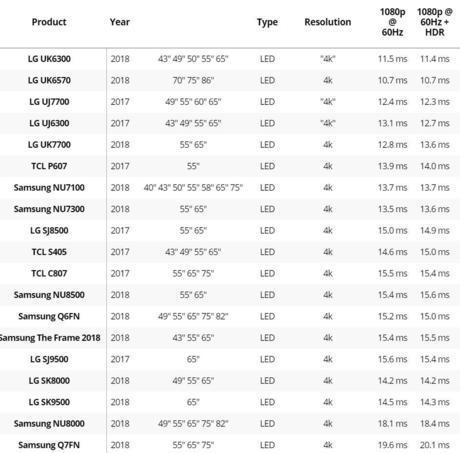 | Product | Year | | Type | Resolution | 1080p @ 60Hz | 1080p @ 60Hz + HDR |
|---|---|---|---|---|---|---|
| LG UK6300 | 2018 | 43" 49" 50" 55" 65" | LED | "4k" | 11.5 ms | 11.4 ms |
| LG UK6570 | 2018 | 70" 75" 86" | LED | 4k | 10.7 ms | 10.7 ms |
| LG UJ7700 | 2017 | 49" 55" 60" 65" | LED | "4k" | 12.4 ms | 12.3 ms |
| LG UJ6300 | 2017 | 43" 49" 55" 65" | LED | "4k" | 13.1 ms | 12.7 ms |
| LG UK7700 | 2018 | 55" 65" | LED | 4k | 12.8 ms | 13.6 ms |
| TCL P607 | 2017 | 55" | LED | 4k | 13.9 ms | 14.0 ms |
| Samsung NU7100 | 2018 | 40" 43" 50" 55" 58" 65" 75" | LED | 4k | 13.7 ms | 13.7 ms |
| Samsung NU7300 | 2018 | 55" 65" | LED | 4k | 13.5 ms | 13.6 ms |
| LG SJ8500 | 2017 | 55" 65" | LED | 4k | 15.0 ms | 14.9 ms |
| TCL S405 | 2017 | 43" 49" 55" 65" | LED | 4k | 14.6 ms | 15.0 ms |
| TCL C807 | 2017 | 55" 65" 75" | LED | 4k | 15.5 ms | 15.4 ms |
| Samsung NU8500 | 2018 | 55" 65" | LED | 4k | 15.4 ms | 15.6 ms |
| Samsung Q6FN | 2018 | 49" 55" 65" 75" 82" | LED | 4k | 15.2 ms | 15.0 ms |
| Samsung The Frame 2018 | 2018 | 43" 55" 65" | LED | 4k | 15.4 ms | 15.5 ms |
| LG SJ9500 | 2017 | 65" | LED | 4k | 15.6 ms | 15.4 ms |
| LG SK8000 | 2018 | 49" 55" 65" | LED | 4k | 14.2 ms | 14.2 ms |
| LG SK9500 | 2018 | 65" | LED | 4k | 14.5 ms | 14.3 ms |
| Samsung NU8000 | 2018 | 49" 55" 65" 75" 82" | LED | 4k | 18.1 ms | 18.4 ms |
| Samsung Q7FN | 2018 | 55" 65" 75" | LED | 4k | 19.6 ms | 20.1 ms |